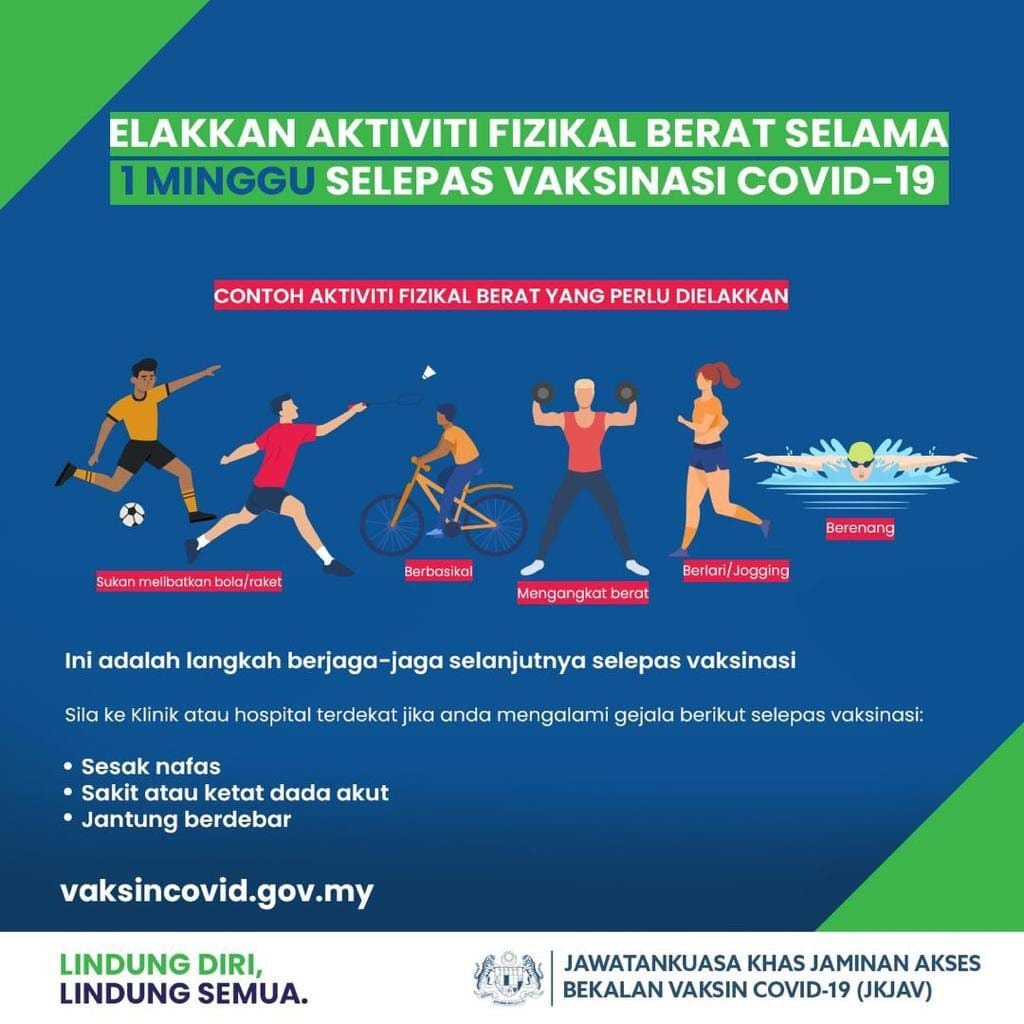 ELAKKAN AKTIVITI FIZIKAL BERAT SELAMA 1 MINGGU SELEPAS VAKSINASI COVID-19

CONTOH AKTIVITI FIZIKAL BERAT YANG PERLU DIELAKKAN

Sukan melibatkan bola/raket

Berbasikal

Mengangkat berat

Berlari/Jogging

Berenang

Ini adalah langkah berjaga-jaga selanjutnya selepas vaksinasi

Sila ke Klinik atau hospital terdekat jika anda mengalami gejala berikut selepas vaksinasi:

• Sesak nafas
• Sakit atau ketat dada akut
• Jantung berdebar

vaksincovid.gov.my

LINDUNG DIRI, LINDUNG SEMUA.

JAWATANKUASA KHAS JAMINAN AKSES BEKALAN VAKSIN COVID-19 (JKJAV)